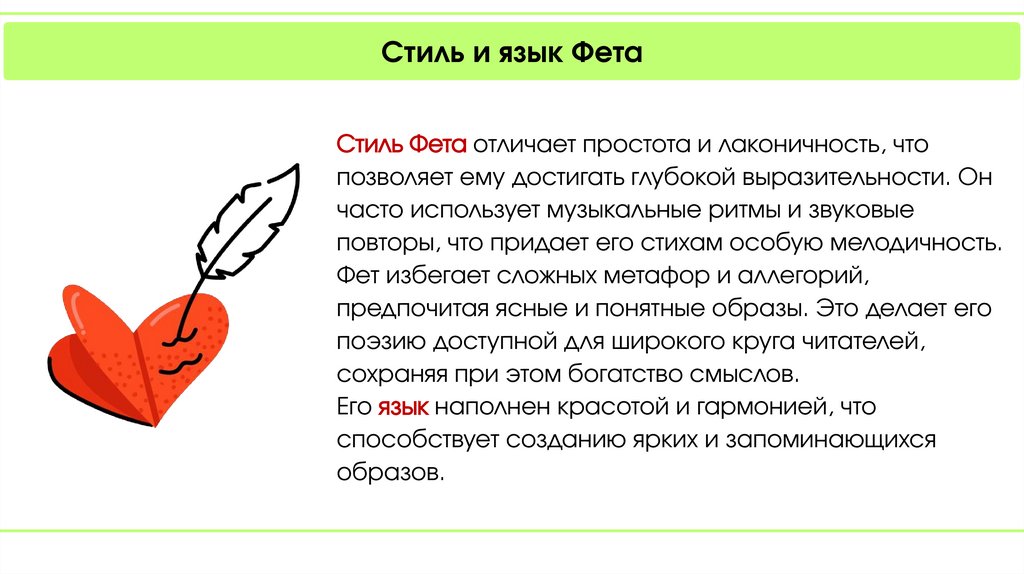 Стиль и язык Фета

Стиль Фета отличает простота и лаконичность, что позволяет ему достигать глубокой выразительности. Он часто использует музыкальные ритмы и звуковые повторы, что придает его стихам особую мелодичность. Фет избегает сложных метафор и аллегорий, предпочитая ясные и понятные образы. Это делает его поэзию доступной для широкого круга читателей, сохраняя при этом богатство смыслов.
Его язык наполнен красотой и гармонией, что способствует созданию ярких и запоминающихся образов.